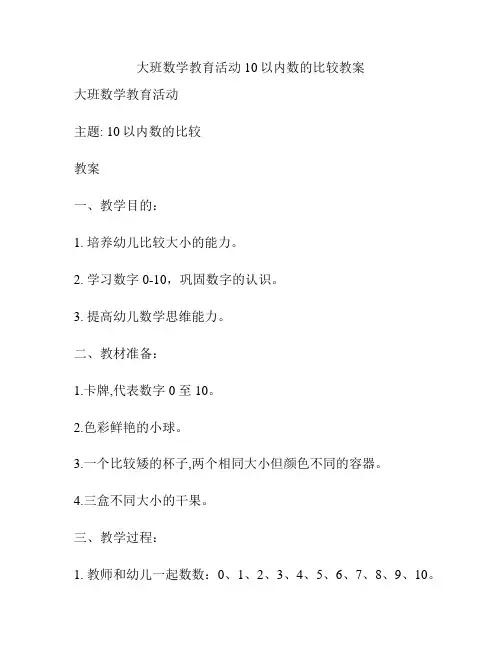 大班数学教育活动 10 以内数的比较教案

大班数学教育活动

主题: 10 以内数的比较

教案

一、教学目的：

1. 培养幼儿比较大小的能力。

2. 学习数字 0-10，巩固数字的认识。

3. 提高幼儿数学思维能力。

二、教材准备：

1.卡牌,代表数字 0 至 10。

2.色彩鲜艳的小球。

3.一个比较矮的杯子,两个相同大小但颜色不同的容器。

4.三盒不同大小的干果。

三、教学过程：

1. 教师和幼儿一起数数：0、1、2、3、4、5、6、7、8、9、10。